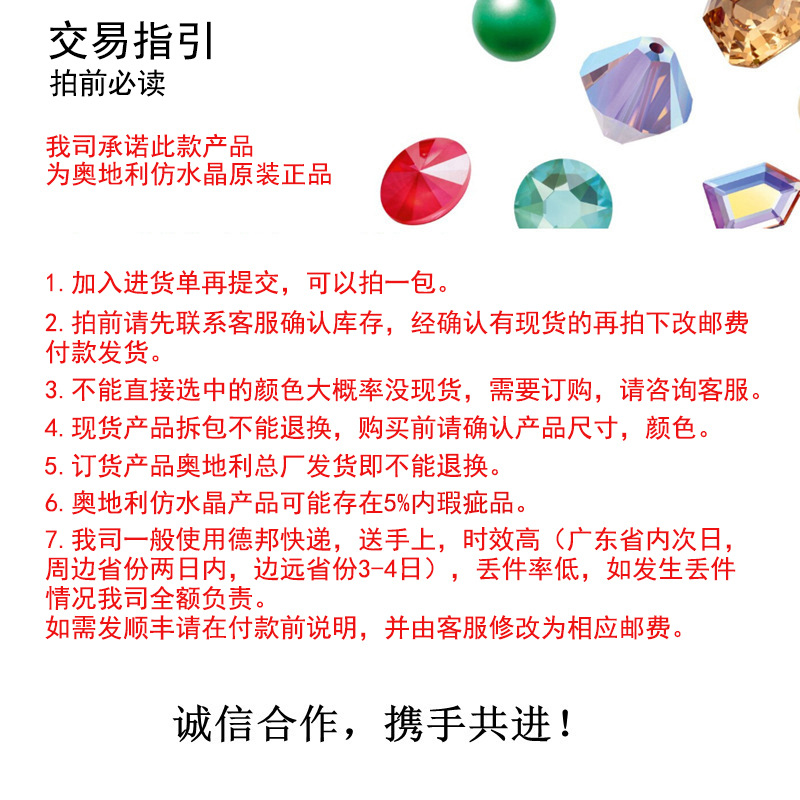 交易指引
拍前必读

我司承诺此款产品
为奥地利仿水晶原装正品

1. 加入进货单再提交，可以拍一包。
2. 拍前请先联系客服确认库存，经确认有现货的再拍下改邮费付款发货。
3. 不能直接选中的颜色大概率没现货，需要订购，请咨询客服。
4. 现货产品拆包不能退换，购买前请确认产品尺寸，颜色。
5. 订货产品奥地利总厂发货即不能退换。
6. 奥地利仿水晶产品可能存在5%内瑕疵品。
7. 我司一般使用德邦快递，送手上，时效高（广东省内次日，周边省份两日内，边远省份3-4日），丢件率低，如发生丢件情况我司全额负责。
如需发顺丰请在付款前说明，并由客服修改为相应邮费。

诚信合作，携手共进！